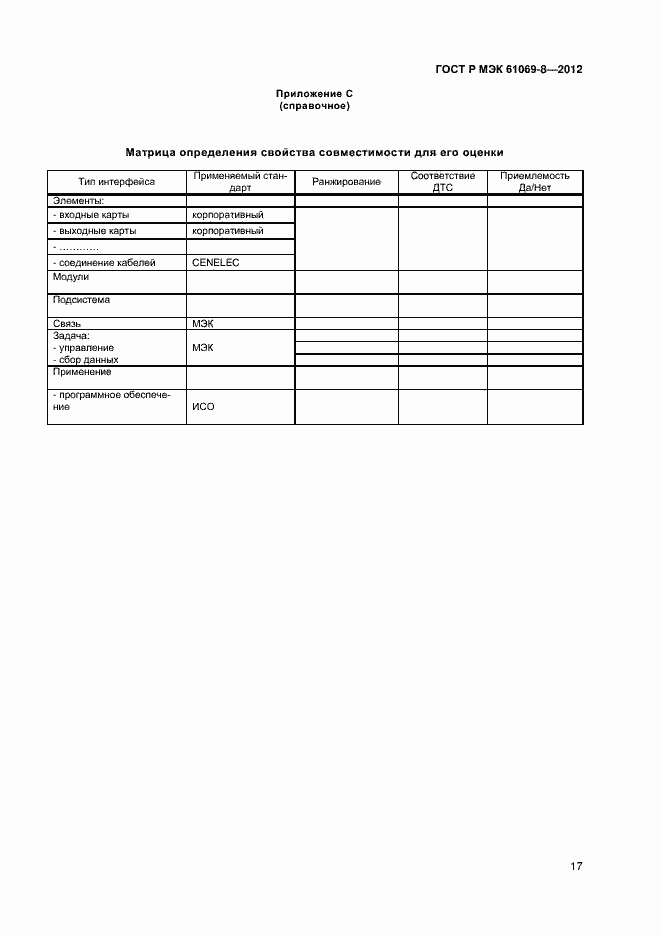 ГОСТ Р МЭК 61069-8—2012

Приложение С
(справочное)

Матрица определения свойства совместимости для его оценки

| Тип интерфейса | Применяемый стандарт | Ранжирование | Соответствие ДТС | Приемлемость Да/Нет |
|---|---|---|---|---|
| Элементы: | | | | |
| - входные карты | корпоративный | | | |
| - выходные карты | корпоративный | | | |
| - ………… | | | | |
| - соединение кабелей | CENELEC | | | |
| Модули | | | | |
| Подсистема | | | | |
| Связь | МЭК | | | |
| Задача: - управление - сбор данных | МЭК | | | |
| Применение | | | | |
| - программное обеспечение | ИСО | | | |

17